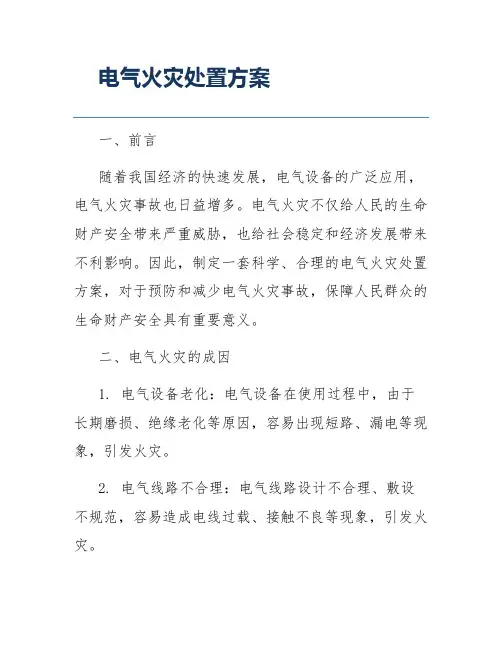 电气火灾处置方案

一、前言

随着我国经济的快速发展，电气设备的广泛应用，电气火灾事故也日益增多。电气火灾不仅给人民的生命财产安全带来严重威胁，也给社会稳定和经济发展带来不利影响。因此，制定一套科学、合理的电气火灾处置方案，对于预防和减少电气火灾事故，保障人民群众的生命财产安全具有重要意义。

二、电气火灾的成因

1. 电气设备老化：电气设备在使用过程中，由于长期磨损、绝缘老化等原因，容易出现短路、漏电等现象，引发火灾。

2. 电气线路不合理：电气线路设计不合理、敷设不规范，容易造成电线过载、接触不良等现象，引发火灾。